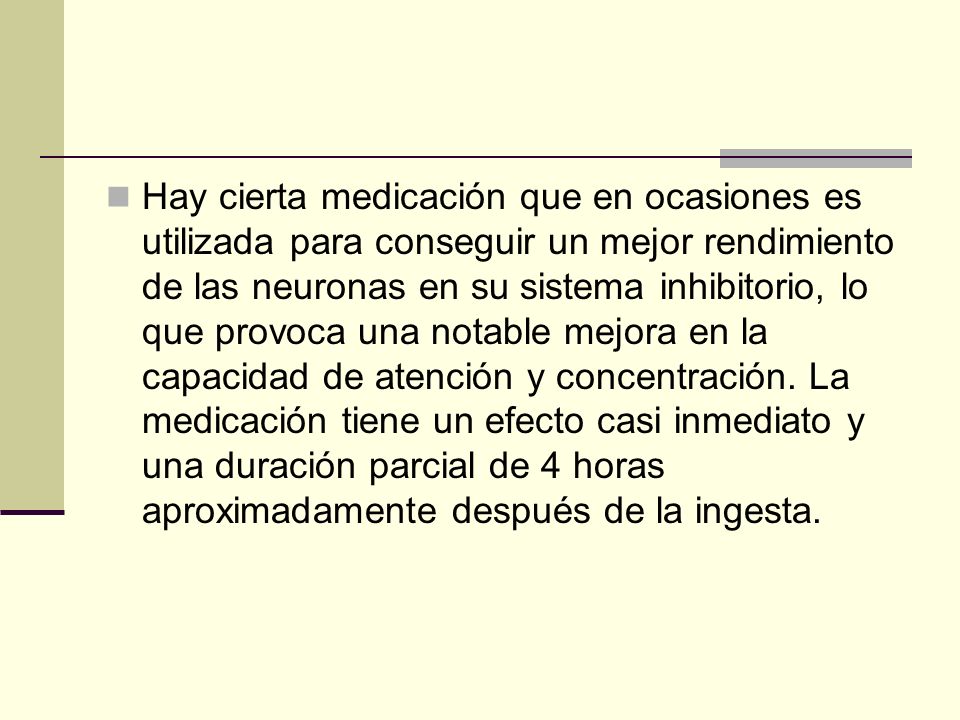 Hay cierta medicación que en ocasiones es utilizada para conseguir un mejor rendimiento de las neuronas en su sistema inhibitorio, lo que provoca una notable mejora en la capacidad de atención y concentración. La medicación tiene un efecto casi inmediato y una duración parcial de 4 horas aproximadamente después de la ingesta.